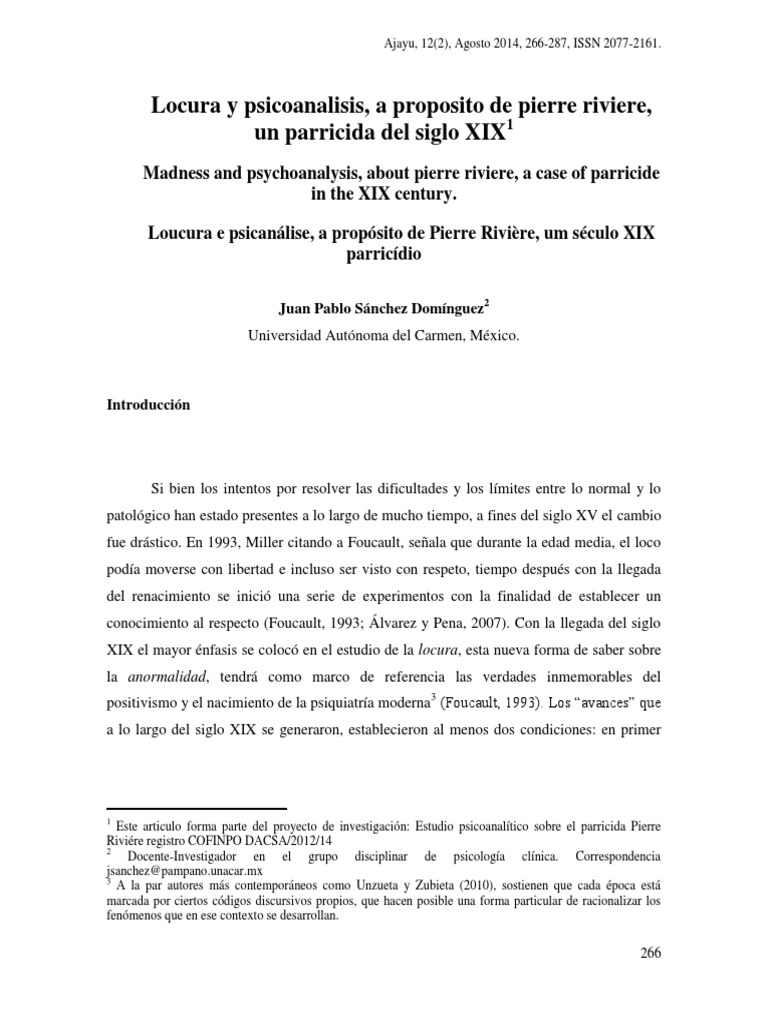 Ajayu, 12(2), Agosto 2014, 266-287, ISSN 2077-2161.

Locura y psicoanalisis, a proposito de pierre riviere, un parricida del siglo XIX$^1$

Madness and psychoanalysis, about pierre riviere, a case of parricide in the XIX century.

Loucura e psicanálise, a propósito de Pierre Rivière, um século XIX parricídio

Juan Pablo Sánchez Domínguez$^2$

Universidad Autónoma del Carmen, México.

Introducción

Si bien los intentos por resolver las dificultades y los límites entre lo normal y lo patológico han estado presentes a lo largo de mucho tiempo, a fines del siglo XV el cambio fue drástico. En 1993, Miller citando a Foucault, señala que durante la edad media, el loco podía moverse con libertad e incluso ser visto con respeto, tiempo después con la llegada del renacimiento se inició una serie de experimentos con la finalidad de establecer un conocimiento al respecto (Foucault, 1993; Álvarez y Pena, 2007). Con la llegada del siglo XIX el mayor énfasis se colocó en el estudio de la locura, esta nueva forma de saber sobre la anormalidad, tendrá como marco de referencia las verdades inmemorables del positivismo y el nacimiento de la psiquiatría moderna$^3$ (Foucault, 1993). Los "avances" que a lo largo del siglo XIX se generaron, establecieron al menos dos condiciones: en primer

$^1$ Este articulo forma parte del proyecto de investigación: Estudio psicoanalítico sobre el parricida Pierre Riviére registro COFINPO DACSA/2012/14
$^2$ Docente-Investigador en el grupo disciplinar de psicología clínica. Correspondencia jsanchez@pampano.unacar.mx
$^3$ A la par autores más contemporáneos como Unzueta y Zubieta (2010), sostienen que cada época está marcada por ciertos códigos discursivos propios, que hacen posible una forma particular de racionalizar los fenómenos que en ese contexto se desarrollan.

266